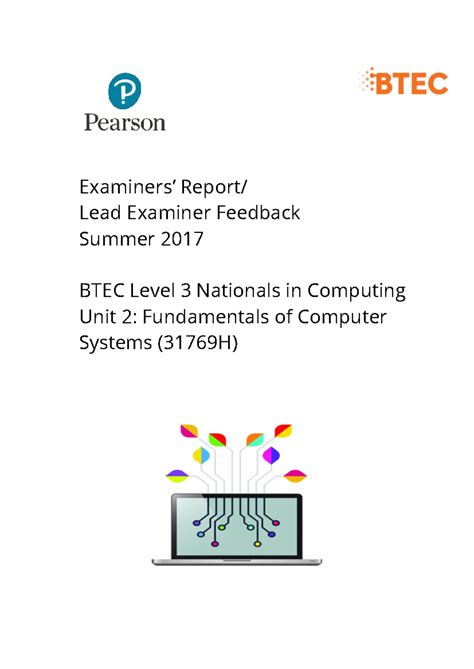 Pearson

BTEC

Examiners' Report/
Lead Examiner Feedback
Summer 2017

BTEC Level 3 Nationals in Computing
Unit 2: Fundamentals of Computer Systems (31769H)